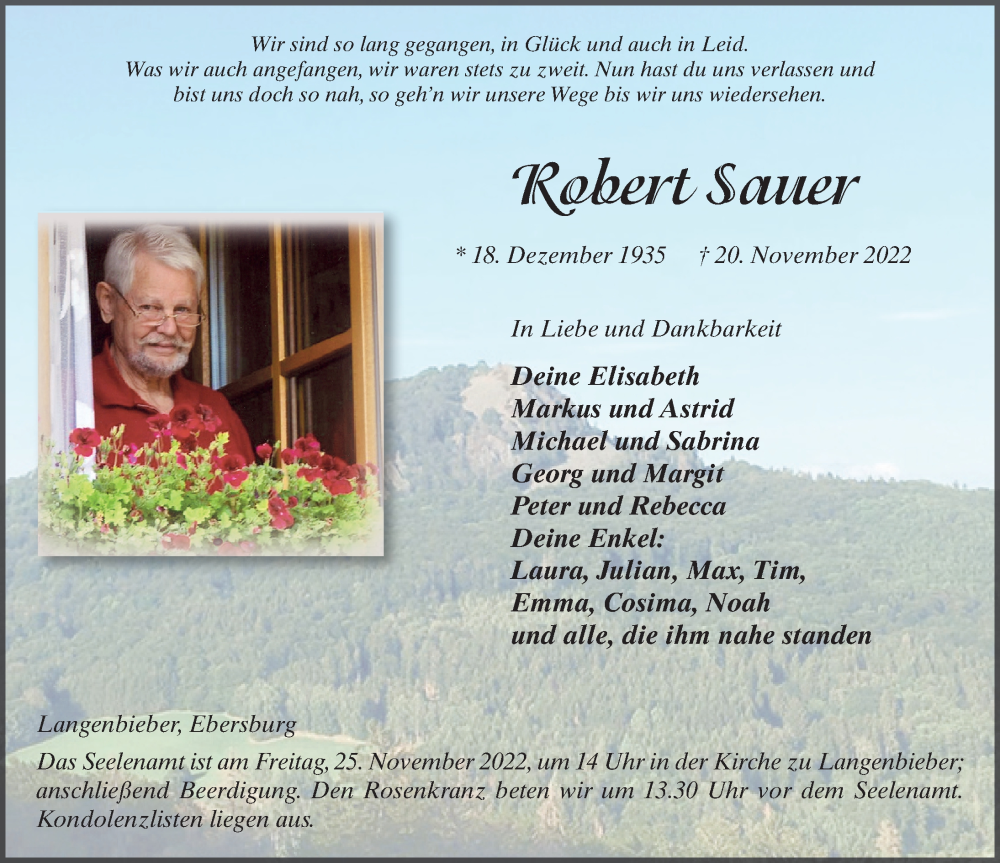 Wir sind so lang gegangen, in Glück und auch in Leid.
Was wir auch angefangen, wir waren stets zu zweit. Nun hast du uns verlassen und bist uns doch so nah, so geh'n wir unsere Wege bis wir uns wiedersehen.

Robert Sauer

* 18. Dezember 1935 † 20. November 2022

In Liebe und Dankbarkeit

Deine Elisabeth
Markus und Astrid
Michael und Sabrina
Georg und Margit
Peter und Rebecca
Deine Enkel:
Laura, Julian, Max, Tim,
Emma, Cosima, Noah
und alle, die ihm nahe standen

Langenbieber, Ebersburg

Das Seelenamt ist am Freitag, 25. November 2022, um 14 Uhr in der Kirche zu Langenbieber; anschließend Beerdigung. Den Rosenkranz beten wir um 13.30 Uhr vor dem Seelenamt. Kondolenzlisten liegen aus.